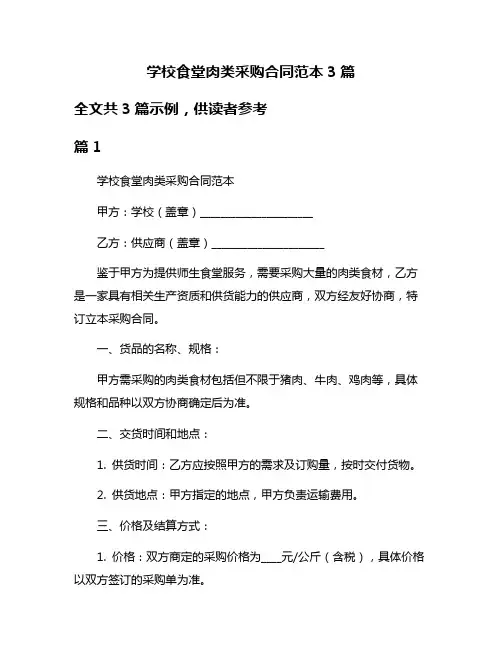 学校食堂肉类采购合同范本 3 篇

全文共 3 篇示例，供读者参考

篇 1

学校食堂肉类采购合同范本

甲方：学校（盖章）____________________

乙方：供应商（盖章）____________________

鉴于甲方为提供师生食堂服务，需要采购大量的肉类食材，乙方是一家具有相关生产资质和供货能力的供应商，双方经友好协商，特订立本采购合同。

一、货品的名称、规格：

甲方需采购的肉类食材包括但不限于猪肉、牛肉、鸡肉等，具体规格和品种以双方协商确定后为准。

二、交货时间和地点：

1. 供货时间：乙方应按照甲方的需求及订购量，按时交付货物。

2. 供货地点：甲方指定的地点，甲方负责运输费用。

三、价格及结算方式：

1. 价格：双方商定的采购价格为____元/公斤（含税），具体价格以双方签订的采购单为准。